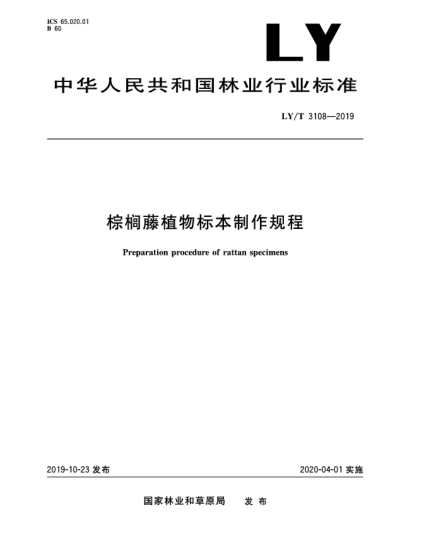 ICS 65.020.01
B 60

LY

中华人民共和国林业行业标准

LY/T 3108—2019

棕榈藤植物标本制作规程

Preparation procedure of rattan specimens

2019-10-23 发布

2020-04-01 实施

国家林业和草原局 发布